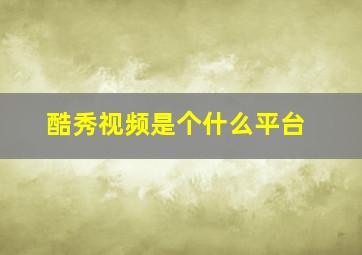 酷秀视频是个什么平台